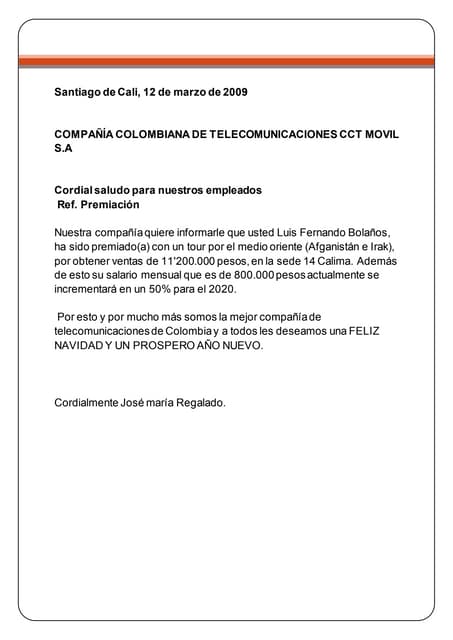 Santiago de Cali, 12 de marzo de 2009

COMPAÑÍA COLOMBIANA DE TELECOMUNICACIONES CCT MOVIL S.A

Cordial saludo para nuestros empleados
Ref. Premiación

Nuestra compañía quiere informarle que usted Luis Fernando Bolaños, ha sido premiado(a) con un tour por el medio oriente (Afganistán e Irak), por obtener ventas de 11'200.000 pesos, en la sede 14 Calima. Además de esto su salario mensual que es de 800.000 pesos actualmente se incrementará en un 50% para el 2020.

Por esto y por mucho más somos la mejor compañía de telecomunicaciones de Colombia y a todos les deseamos una FELIZ NAVIDAD Y UN PROSPERO AÑO NUEVO.

Cordialmente José maría Regalado.